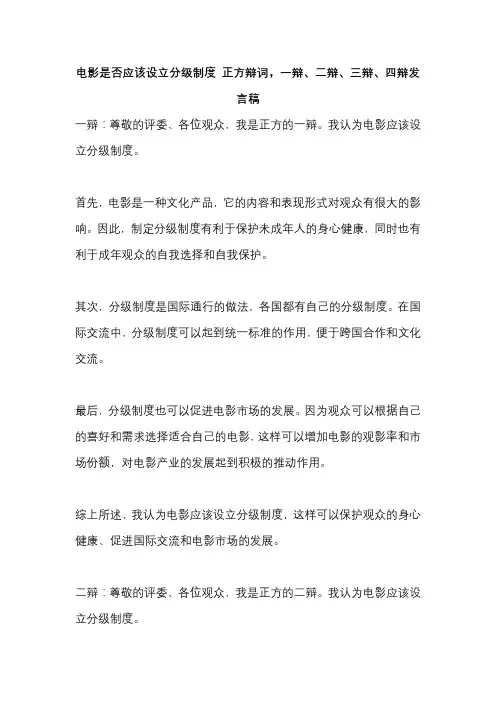 电影是否应该设立分级制度 正方辩词，一辩、二辩、三辩、四辩发言稿

一辩：尊敬的评委、各位观众，我是正方的一辩。我认为电影应该设立分级制度。

首先，电影是一种文化产品，它的内容和表现形式对观众有很大的影响。因此，制定分级制度有利于保护未成年人的身心健康，同时也有利于成年观众的自我选择和自我保护。

其次，分级制度是国际通行的做法，各国都有自己的分级制度。在国际交流中，分级制度可以起到统一标准的作用，便于跨国合作和文化交流。

最后，分级制度也可以促进电影市场的发展。因为观众可以根据自己的喜好和需求选择适合自己的电影，这样可以增加电影的观影率和市场份额，对电影产业的发展起到积极的推动作用。

综上所述，我认为电影应该设立分级制度，这样可以保护观众的身心健康、促进国际交流和电影市场的发展。

二辩：尊敬的评委、各位观众，我是正方的二辩。我认为电影应该设立分级制度。